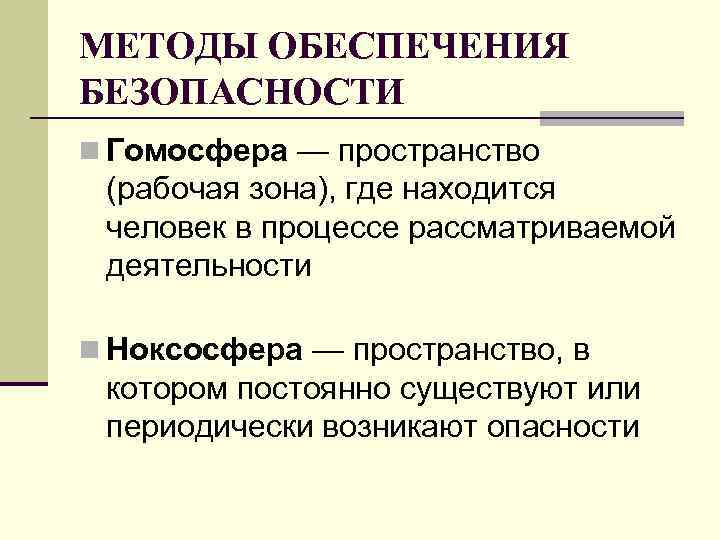 МЕТОДЫ ОБЕСПЕЧЕНИЯ БЕЗОПАСНОСТИ

Гомосфера — пространство (рабочая зона), где находится человек в процессе рассматриваемой деятельности

Ноксосфера — пространство, в котором постоянно существуют или периодически возникают опасности